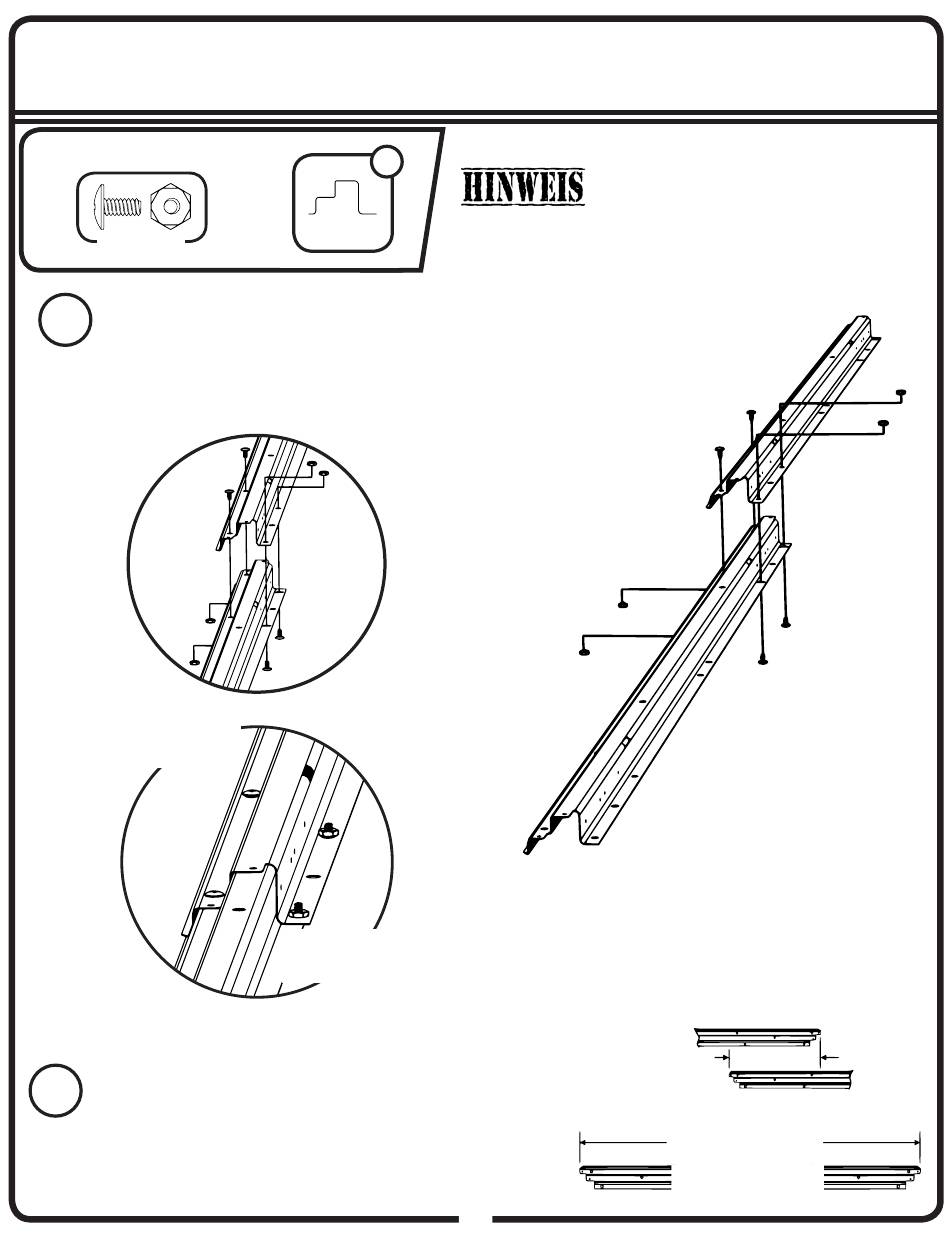 HINWEIS